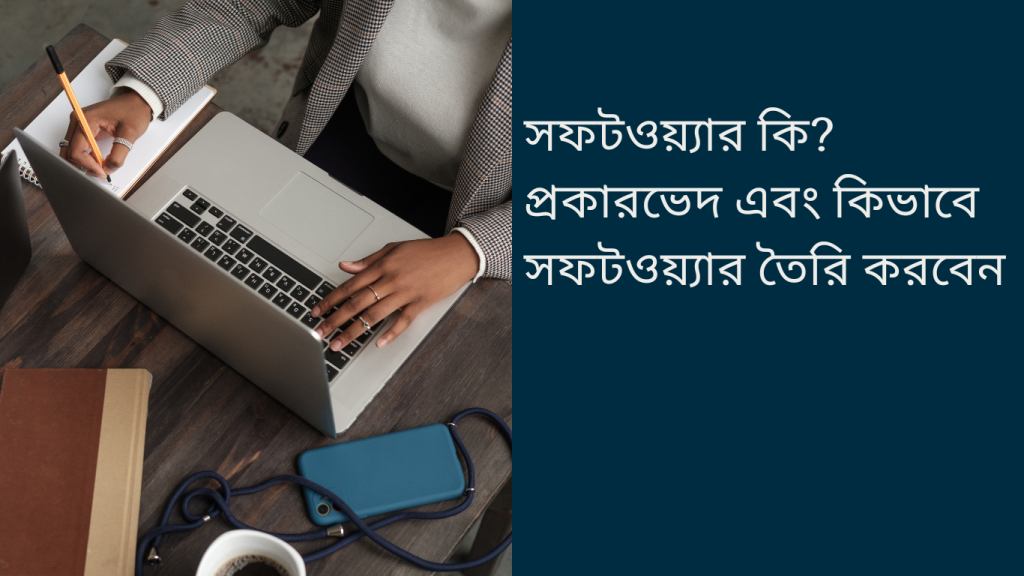 সফটওয়্যার কি?
প্রকারভেদ এবং কিভাবে
সফটওয়্যার তৈরি করবেন